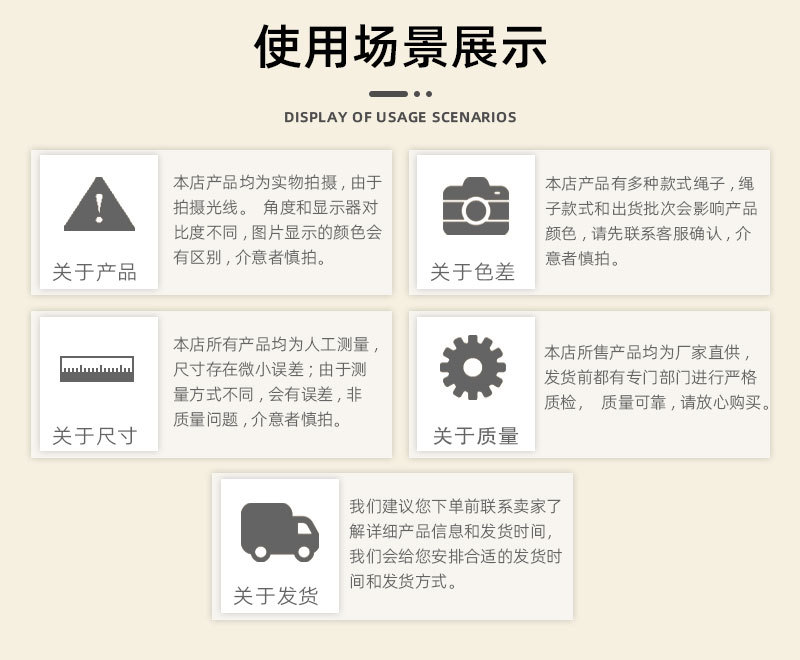 使用场景展示

DISPLAY OF USAGE SCENARIOS

关于产品

本店产品均为实物拍摄，由于拍摄光线。 角度和显示器对比度不同，图片显示的颜色会有区别，介意者慎拍。

关于色差

本店产品有多种款式绳子，绳子款式和出货批次会影响产品颜色，请先联系客服确认，介意者慎拍。

关于尺寸

本店所有产品均为人工测量，尺寸存在微小误差；由于测量方式不同，会有误差，非质量问题，介意者慎拍。

关于质量

本店所售产品均为厂家直供，发货前都有专门部门进行严格质检， 质量可靠，请放心购买。

关于发货

我们建议您下单前联系卖家了解详细产品信息和发货时间，我们会给您安排合适的发货时间和发货方式。